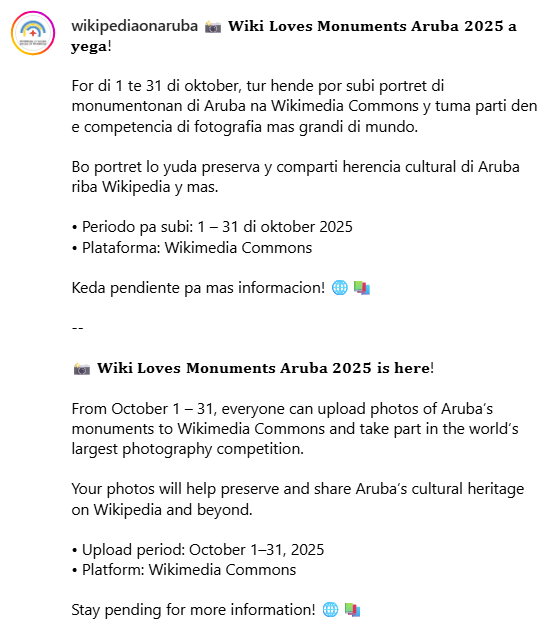 wikipediaonaruba 📷 Wiki Loves Monuments Aruba 2025 a yega!

For di 1 te 31 di oktober, tur hende por subi portret di monumentonan di Aruba na Wikimedia Commons y tuma parti den e competencia di fotografia mas grandi di mundo.

Bo portret lo yuda preserva y comparti herencia cultural di Aruba riba Wikipedia y mas.

• Periodo pa subi: 1 – 31 di oktober 2025
• Plataforma: Wikimedia Commons

Keda pendiente pa mas informacion! 🌐 📚

--

📷 Wiki Loves Monuments Aruba 2025 is here!

From October 1 – 31, everyone can upload photos of Aruba's monuments to Wikimedia Commons and take part in the world's largest photography competition.

Your photos will help preserve and share Aruba's cultural heritage on Wikipedia and beyond.

• Upload period: October 1–31, 2025
• Platform: Wikimedia Commons

Stay pending for more information! 🌐 📚